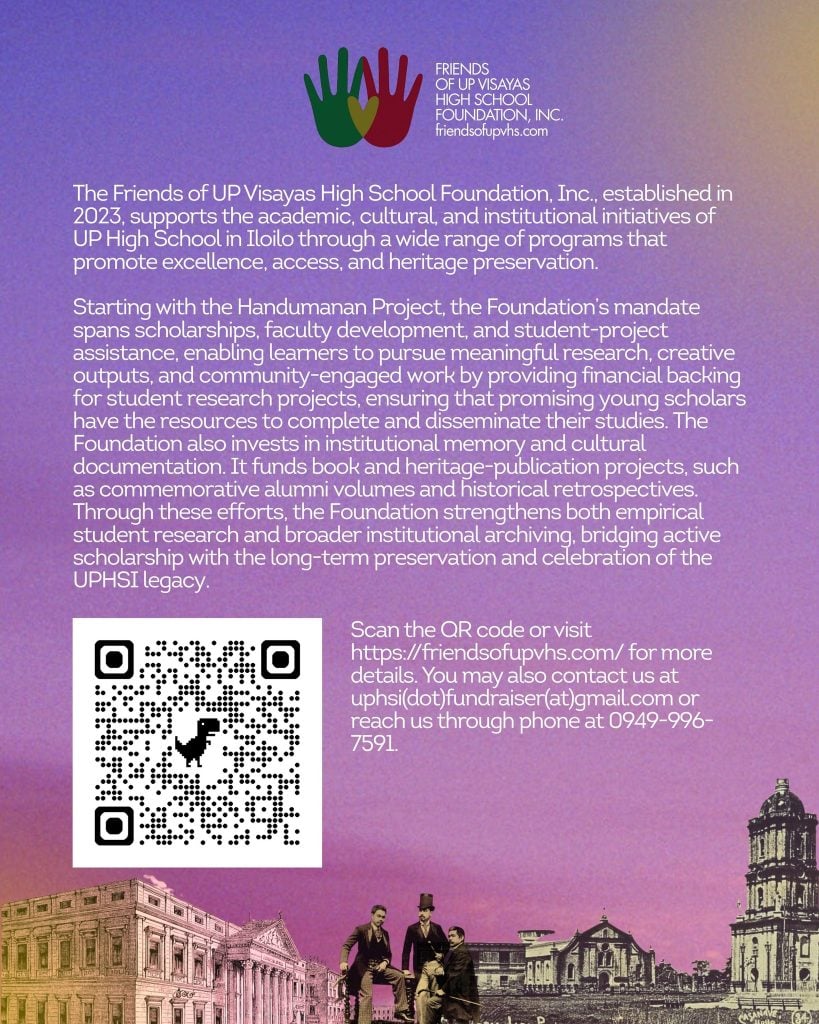 FRIENDS OF UP VISAYAS HIGH SCHOOL FOUNDATION, INC.
friendsofupvhs.com

The Friends of UP Visayas High School Foundation, Inc., established in 2023, supports the academic, cultural, and institutional initiatives of UP High School in Iloilo through a wide range of programs that promote excellence, access, and heritage preservation.

Starting with the Handumanan Project, the Foundation's mandate spans scholarships, faculty development, and student-project assistance, enabling learners to pursue meaningful research, creative outputs, and community-engaged work by providing financial backing for student research projects, ensuring that promising young scholars have the resources to complete and disseminate their studies. The Foundation also invests in institutional memory and cultural documentation. It funds book and heritage-publication projects, such as commemorative alumni volumes and historical retrospectives. Through these efforts, the Foundation strengthens both empirical student research and broader institutional archiving, bridging active scholarship with the long-term preservation and celebration of the UPHSI legacy.

Scan the QR code or visit https://friendsofupvhs.com/ for more details. You may also contact us at uphsi(dot)fundraiser(at)gmail.com or reach us through phone at 0949-996-7591.